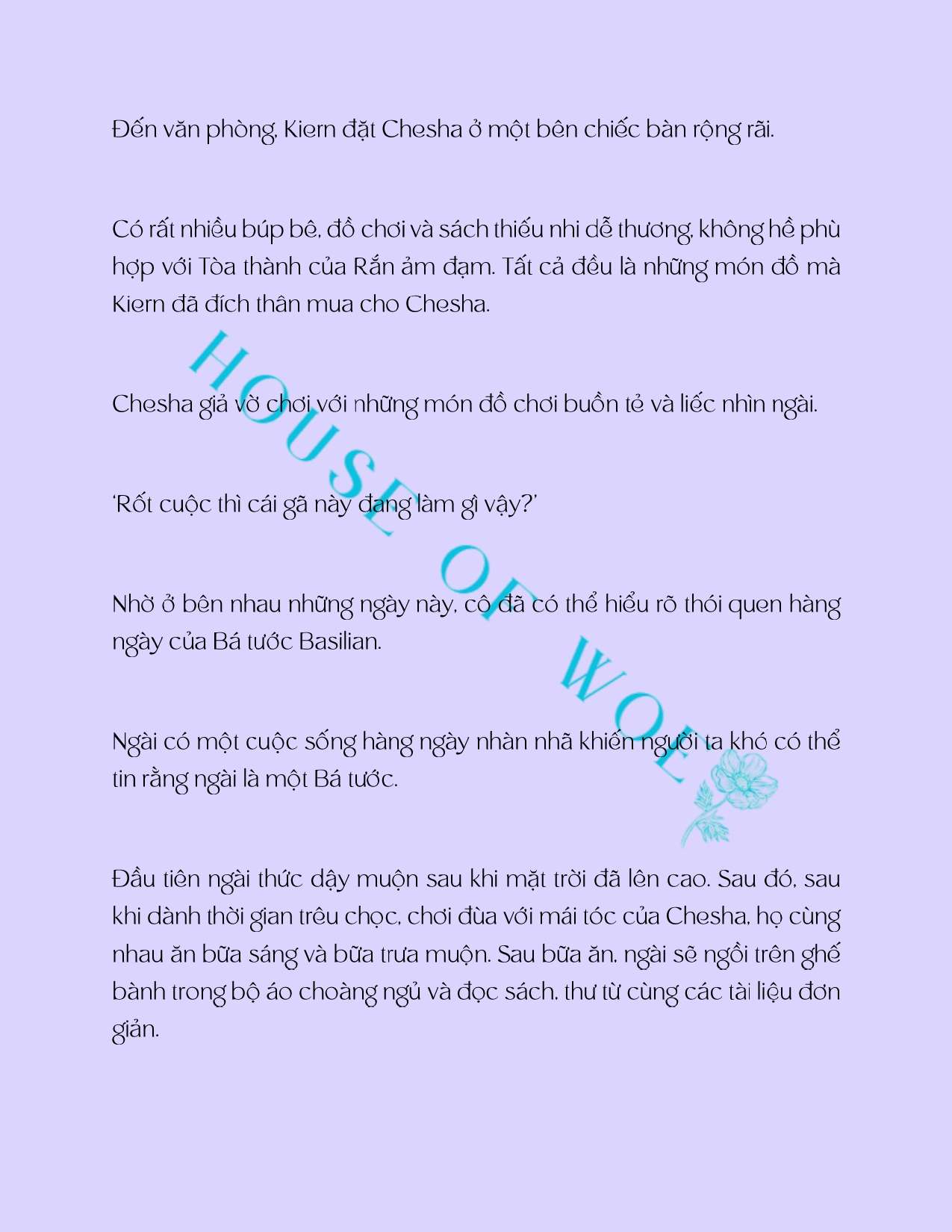 Đến văn phòng, Kiern đặt Chesha ở một bên chiếc bàn rộng rãi.

Có rất nhiều búp bê, đồ chơi và sách thiếu nhi dễ thương, không hề phù hợp với Tòa thành của Rắn ảm đạm. Tất cả đều là những món đồ mà Kiern đã đích thân mua cho Chesha.

Chesha giả vờ chơi với những món đồ chơi buồn tẻ và liếc nhìn ngài.

'Rốt cuộc thì cái gã này đang làm gì vậy?'

Nhờ ở bên nhau những ngày này, cô đã có thể hiểu rõ thói quen hàng ngày của Bá tước Basilian.

Ngài có một cuộc sống hàng ngày nhàn nhã khiến người ta khó có thể tin rằng ngài là một Bá tước.

Đầu tiên ngài thức dậy muộn sau khi mặt trời đã lên cao. Sau đó, sau khi dành thời gian trêu chọc, chơi đùa với mái tóc của Chesha, họ cùng nhau ăn bữa sáng và bữa trưa muộn. Sau bữa ăn, ngài sẽ ngồi trên ghế bành trong bộ áo choàng ngủ và đọc sách, thư từ cùng các tài liệu đơn giản.

HOUSE OF WOE